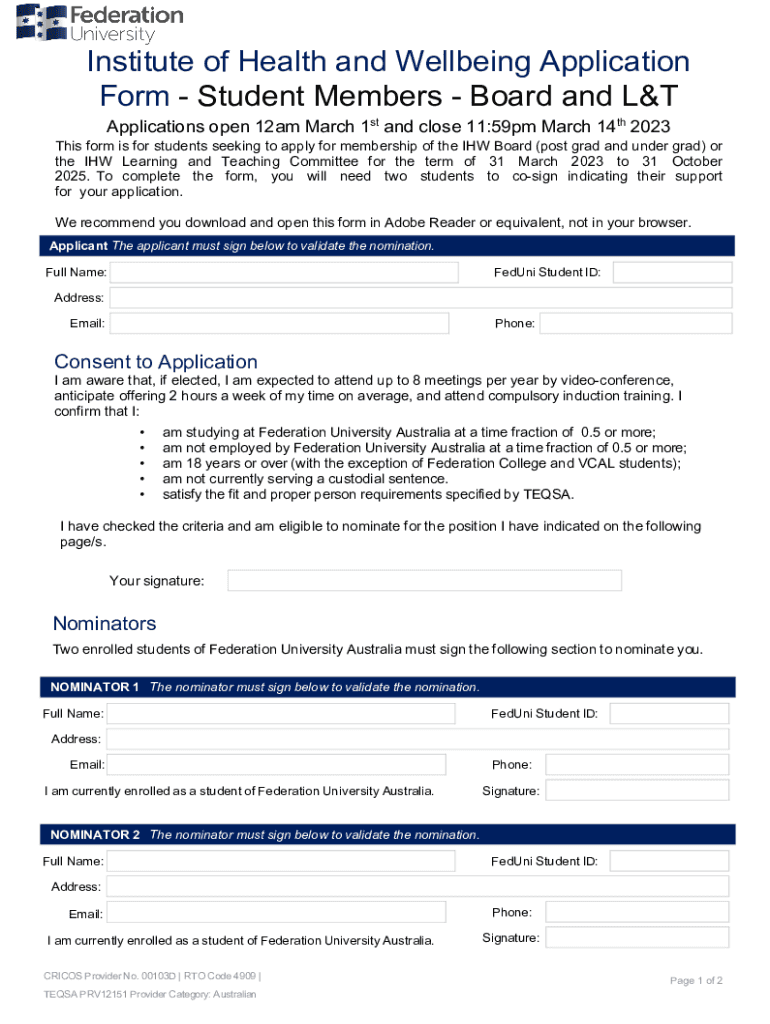 Federation University

Institute of Health and Wellbeing Application Form - Student Members - Board and L&T

Applications open 12am March 1$^{st}$ and close 11:59pm March 14$^{th}$ 2023

This form is for students seeking to apply for membership of the IHW Board (post grad and under grad) or the IHW Learning and Teaching Committee for the term of 31 March 2023 to 31 October 2025. To complete the form, you will need two students to co-sign indicating their support for your application.

We recommend you download and open this form in Adobe Reader or equivalent, not in your browser.

Applicant The applicant must sign below to validate the nomination.

Full Name:
FedUni Student ID:
Address:
Email:
Phone:

Consent to Application

I am aware that, if elected, I am expected to attend up to 8 meetings per year by video-conference, anticipate offering 2 hours a week of my time on average, and attend compulsory induction training. I confirm that I:

• am studying at Federation University Australia at a time fraction of 0.5 or more;
• am not employed by Federation University Australia at a time fraction of 0.5 or more;
• am 18 years or over (with the exception of Federation College and VCAL students);
• am not currently serving a custodial sentence.
• satisfy the fit and proper person requirements specified by TEQSA.

I have checked the criteria and am eligible to nominate for the position I have indicated on the following page/s.

Your signature:

Nominators

Two enrolled students of Federation University Australia must sign the following section to nominate you.

NOMINATOR 1 The nominator must sign below to validate the nomination.

Full Name:
FedUni Student ID:
Address:
Email:
Phone:
I am currently enrolled as a student of Federation University Australia.
Signature:

NOMINATOR 2 The nominator must sign below to validate the nomination.

Full Name:
FedUni Student ID:
Address:
Email:
Phone:
I am currently enrolled as a student of Federation University Australia.
Signature:

CRICOS Provider No. 00103D | RTO Code 4909 |
TEQSA PRV12151 Provider Category: Australian

Page 1 of 2